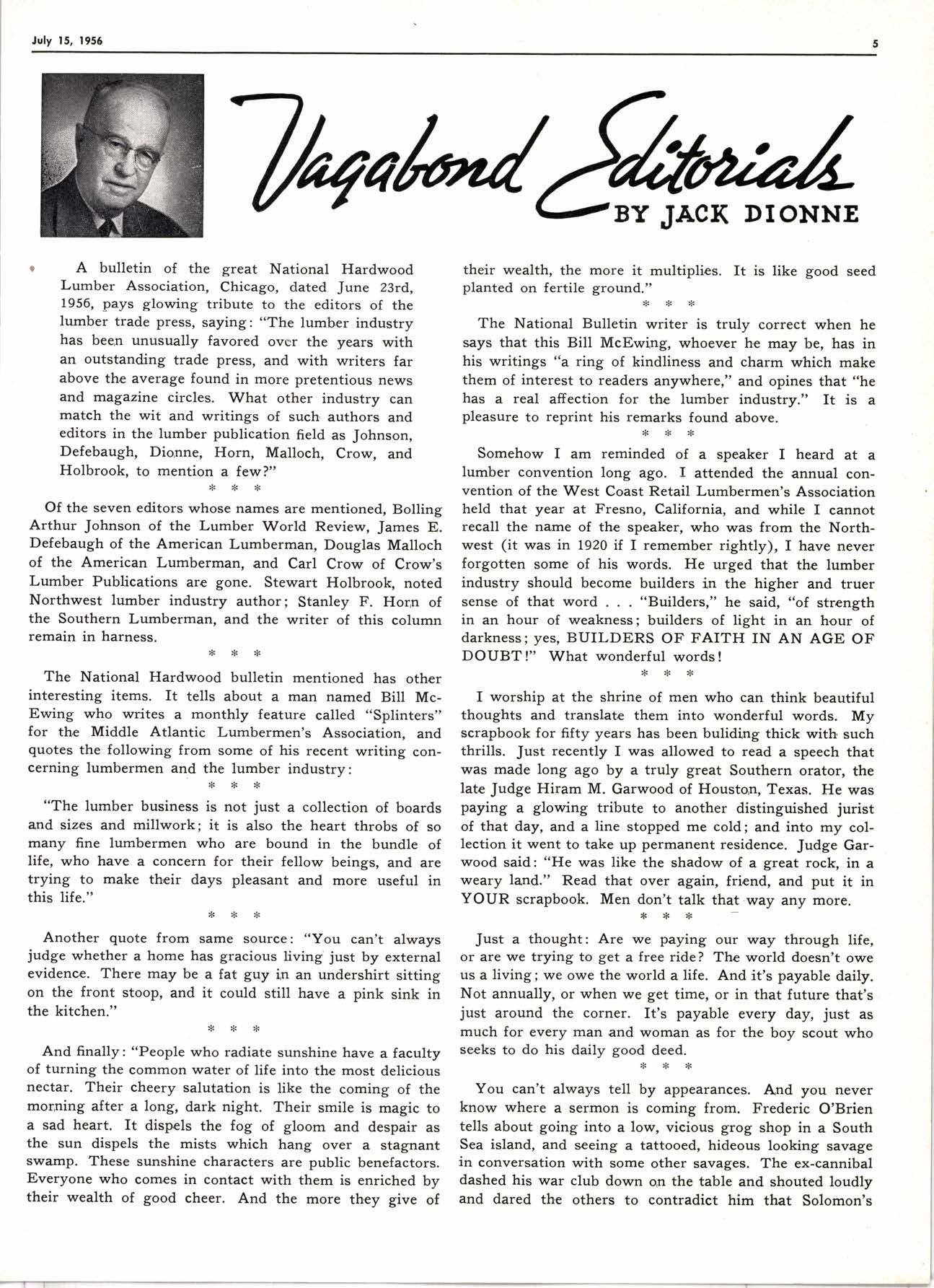 July 15, 1956

5

Vagabond Editorials

BY JACK DIONNE

A bulletin of the great National Hardwood Lumber Association, Chicago, dated June 23rd, 1956, pays glowing tribute to the editors of the lumber trade press, saying: "The lumber industry has been unusually favored over the years with an outstanding trade press, and with writers far above the average found in more pretentious news and magazine circles. What other industry can match the wit and writings of such authors and editors in the lumber publication field as Johnson, Defebaugh, Dionne, Horn, Malloch, Crow, and Holbrook, to mention a few?"

\* \* \*

Of the seven editors whose names are mentioned, Bolling Arthur Johnson of the Lumber World Review, James E. Defebaugh of the American Lumberman, Douglas Malloch of the American Lumberman, and Carl Crow of Crow's Lumber Publications are gone. Stewart Holbrook, noted Northwest lumber industry author; Stanley F. Horn of the Southern Lumberman, and the writer of this column remain in harness.

\* \* \*

The National Hardwood bulletin mentioned has other interesting items. It tells about a man named Bill McEwing who writes a monthly feature called "Splinters" for the Middle Atlantic Lumbermen's Association, and quotes the following from some of his recent writing concerning lumbermen and the lumber industry:

\* \* \*

"The lumber business is not just a collection of boards and sizes and millwork; it is also the heart throbs of so many fine lumbermen who are bound in the bundle of life, who have a concern for their fellow beings, and are trying to make their days pleasant and more useful in this life."

\* \* \*

Another quote from same source: "You can't always judge whether a home has gracious living just by external evidence. There may be a fat guy in an undershirt sitting on the front stoop, and it could still have a pink sink in the kitchen."

\* \* \*

And finally: "People who radiate sunshine have a faculty of turning the common water of life into the most delicious nectar. Their cheery salutation is like the coming of the morning after a long, dark night. Their smile is magic to a sad heart. It dispels the fog of gloom and despair as the sun dispels the mists which hang over a stagnant swamp. These sunshine characters are public benefactors. Everyone who comes in contact with them is enriched by their wealth of good cheer. And the more they give of their wealth, the more it multiplies. It is like good seed planted on fertile ground."

\* \* \*

The National Bulletin writer is truly correct when he says that this Bill McEwing, whoever he may be, has in his writings "a ring of kindliness and charm which make them of interest to readers anywhere," and opines that "he has a real affection for the lumber industry." It is a pleasure to reprint his remarks found above.

\* \* \*

Somehow I am reminded of a speaker I heard at a lumber convention long ago. I attended the annual convention of the West Coast Retail Lumbermen's Association held that year at Fresno, California, and while I cannot recall the name of the speaker, who was from the Northwest (it was in 1920 if I remember rightly), I have never forgotten some of his words. He urged that the lumber industry should become builders in the higher and truer sense of that word . . . "Builders," he said, "of strength in an hour of weakness; builders of light in an hour of darkness; yes, BUILDERS OF FAITH IN AN AGE OF DOUBT!" What wonderful words!

\* \* \*

I worship at the shrine of men who can think beautiful thoughts and translate them into wonderful words. My scrapbook for fifty years has been buliding thick with such thrills. Just recently I was allowed to read a speech that was made long ago by a truly great Southern orator, the late Judge Hiram M. Garwood of Houston, Texas. He was paying a glowing tribute to another distinguished jurist of that day, and a line stopped me cold; and into my collection it went to take up permanent residence. Judge Garwood said: "He was like the shadow of a great rock, in a weary land." Read that over again, friend, and put it in YOUR scrapbook. Men don't talk that way any more.

\* \* \*

Just a thought: Are we paying our way through life, or are we trying to get a free ride? The world doesn't owe us a living; we owe the world a life. And it's payable daily. Not annually, or when we get time, or in that future that's just around the corner. It's payable every day, just as much for every man and woman as for the boy scout who seeks to do his daily good deed.

\* \* \*

You can't always tell by appearances. And you never know where a sermon is coming from. Frederic O'Brien tells about going into a low, vicious grog shop in a South Sea island, and seeing a tattooed, hideous looking savage in conversation with some other savages. The ex-cannibal dashed his war club down on the table and shouted loudly and dared the others to contradict him that Solomon's